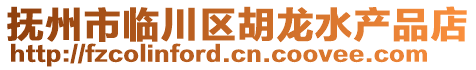 抚州市临川区胡龙水产品店
http://fzcolinford.cn.coovee.com